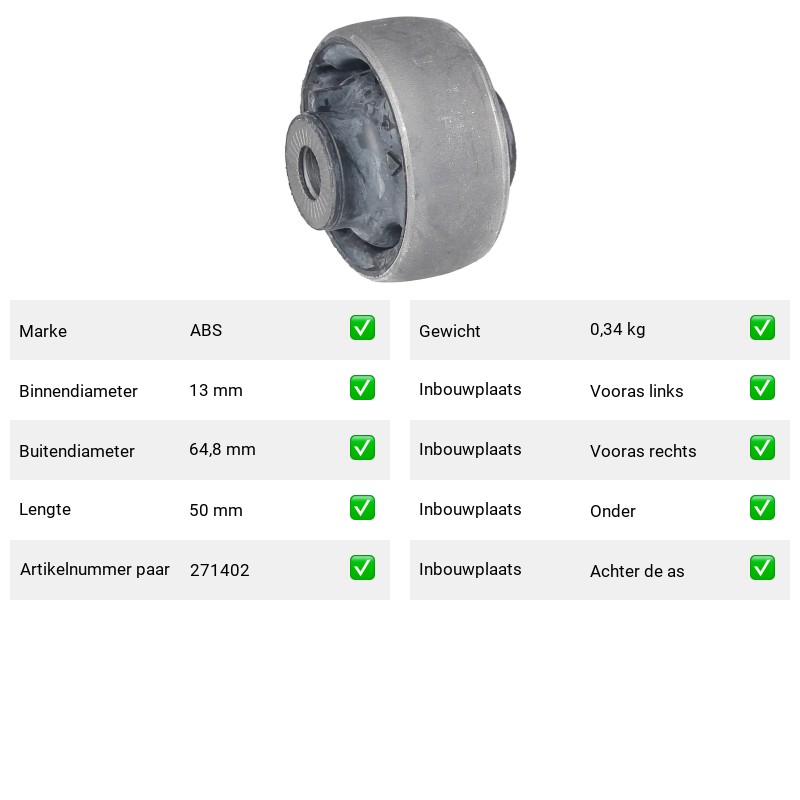 Marke ABS ☑
Binnendiameter 13 mm ☑
Buitendiameter 64,8 mm ☑
Lengte 50 mm ☑
Artikelnummer paar 271402 ☑

Gewicht 0,34 kg ☑
Inbouwplaats Vooras links ☑
Inbouwplaats Vooras rechts ☑
Inbouwplaats Onder ☑
Inbouwplaats Achter de as ☑